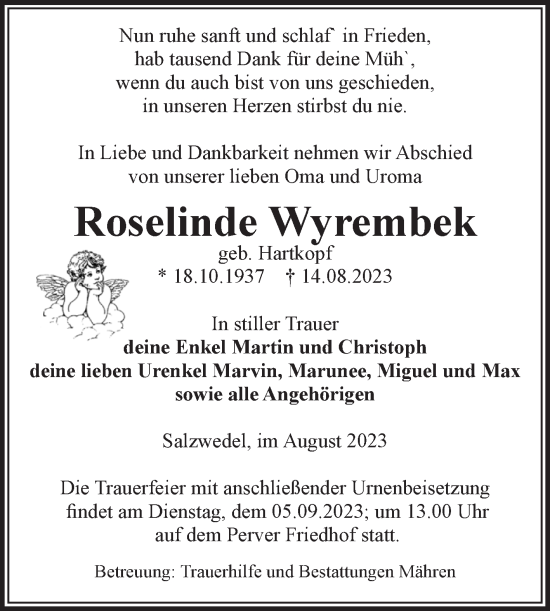 Nun ruhe sanft und schlaf` in Frieden,
hab tausend Dank für deine Müh`,
wenn du auch bist von uns geschieden,
in unseren Herzen stirbst du nie.

In Liebe und Dankbarkeit nehmen wir Abschied
von unserer lieben Oma und Uroma

Roselinde Wyrembek
geb. Hartkopf
* 18.10.1937 † 14.08.2023

In stiller Trauer
deine Enkel Martin und Christoph
deine lieben Urenkel Marvin, Marunee, Miguel und Max
sowie alle Angehörigen

Salzwedel, im August 2023

Die Trauerfeier mit anschließender Urnenbeisetzung
findet am Dienstag, dem 05.09.2023; um 13.00 Uhr
auf dem Perver Friedhof statt.

Betreuung: Trauerhilfe und Bestattungen Mähren